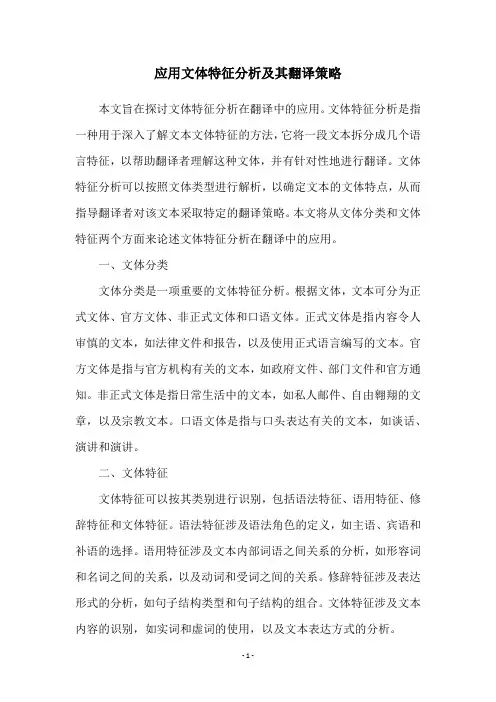 应用文体特征分析及其翻译策略

本文旨在探讨文体特征分析在翻译中的应用。文体特征分析是指一种用于深入了解文本文体特征的方法，它将一段文本拆分成几个语言特征，以帮助翻译者理解这种文体，并有针对性地进行翻译。文体特征分析可以按照文体类型进行解析，以确定文本的文体特点，从而指导翻译者对该文本采取特定的翻译策略。本文将从文体分类和文体特征两个方面来论述文体特征分析在翻译中的应用。

一、文体分类

文体分类是一项重要的文体特征分析。根据文体，文本可分为正式文体、官方文体、非正式文体和口语文体。正式文体是指内容令人审慎的文本，如法律文件和报告，以及使用正式语言编写的文本。官方文体是指与官方机构有关的文本，如政府文件、部门文件和官方通知。非正式文体是指日常生活中的文本，如私人邮件、自由翱翔的文章，以及宗教文本。口语文体是指与口头表达有关的文本，如谈话、演讲和演讲。

二、文体特征

文体特征可以按其类别进行识别，包括语法特征、语用特征、修辞特征和文体特征。语法特征涉及语法角色的定义，如主语、宾语和补语的选择。语用特征涉及文本内部词语之间关系的分析，如形容词和名词之间的关系，以及动词和受词之间的关系。修辞特征涉及表达形式的分析，如句子结构类型和句子结构的组合。文体特征涉及文本内容的识别，如实词和虚词的使用，以及文本表达方式的分析。

- 1 -